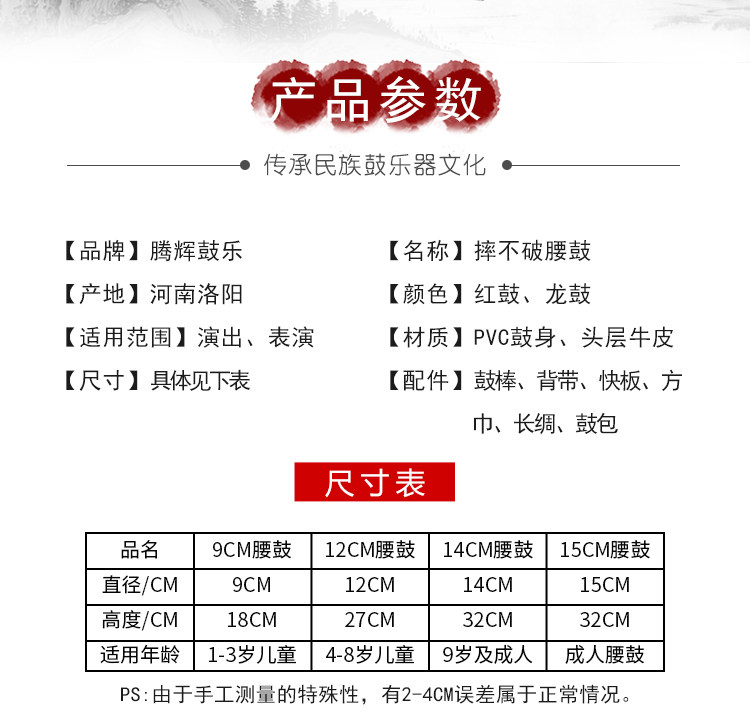 产品参数

传承民族鼓乐器文化

【品牌】腾辉鼓乐

【产地】河南洛阳

【适用范围】演出、表演

【尺寸】具体见下表

【名称】摔不破腰鼓

【颜色】红鼓、龙鼓

【材质】PVC鼓身、头层牛皮

【配件】鼓棒、背带、快板、方巾、长绸、鼓包

尺寸表

| 品名 | 9CM腰鼓 | 12CM腰鼓 | 14CM腰鼓 | 15CM腰鼓 |
|---|---|---|---|---|
| 直径/CM | 9CM | 12CM | 14CM | 15CM |
| 高度/CM | 18CM | 27CM | 32CM | 32CM |
| 适用年龄 | 1-3岁儿童 | 4-8岁儿童 | 9岁及成人 | 成人腰鼓 |

PS:由于手工测量的特殊性，有2-4CM误差属于正常情况。